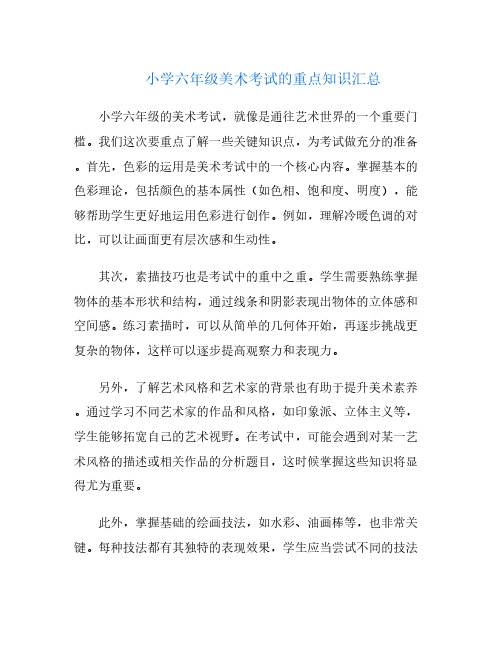 小学六年级美术考试的重点知识汇总

小学六年级的美术考试，就像是通往艺术世界的一个重要门槛。我们这次要重点了解一些关键知识点，为考试做充分的准备。首先，色彩的运用是美术考试中的一个核心内容。掌握基本的色彩理论，包括颜色的基本属性（如色相、饱和度、明度），能够帮助学生更好地运用色彩进行创作。例如，理解冷暖色调的对比，可以让画面更有层次感和生动性。

其次，素描技巧也是考试中的重中之重。学生需要熟练掌握物体的基本形状和结构，通过线条和阴影表现出物体的立体感和空间感。练习素描时，可以从简单的几何体开始，再逐步挑战更复杂的物体，这样可以逐步提高观察力和表现力。

另外，了解艺术风格和艺术家的背景也有助于提升美术素养。通过学习不同艺术家的作品和风格，如印象派、立体主义等，学生能够拓宽自己的艺术视野。在考试中，可能会遇到对某一艺术风格的描述或相关作品的分析题目，这时候掌握这些知识将显得尤为重要。

此外，掌握基础的绘画技法，如水彩、油画棒等，也非常关键。每种技法都有其独特的表现效果，学生应当尝试不同的技法